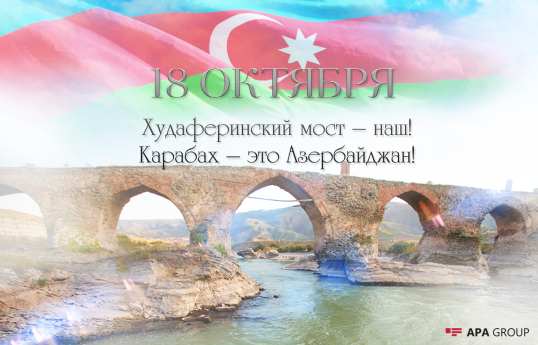 18 ОКТЯБРЯ

Худаферинский мост – наш!
Карабах – это Азербайджан!

APA GROUP